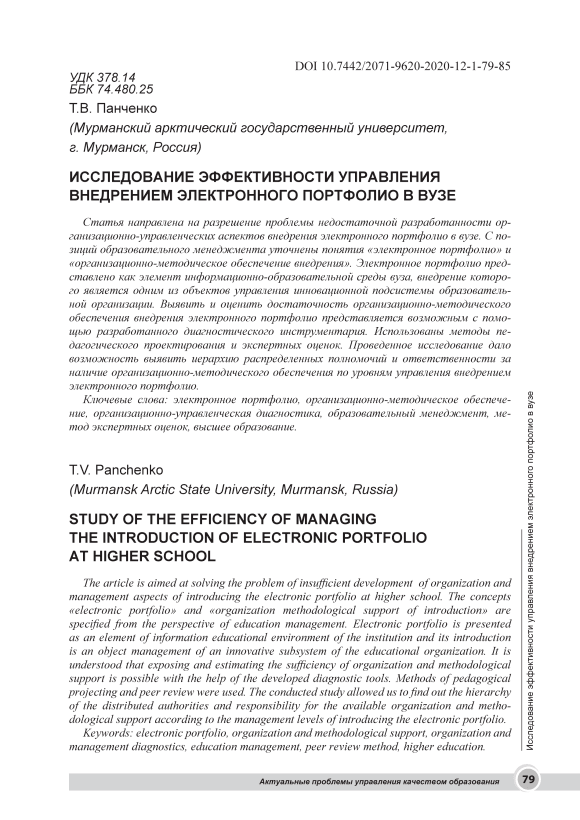 DOI 10.7442/2071-9620-2020-12-1-79-85

УДК 378.14
ББК 74.480.25

Т.В. Панченко
(Мурманский арктический государственный университет, г. Мурманск, Россия)

ИССЛЕДОВАНИЕ ЭФФЕКТИВНОСТИ УПРАВЛЕНИЯ ВНЕДРЕНИЕМ ЭЛЕКТРОННОГО ПОРТФОЛИО В ВУЗЕ

Статья направлена на разрешение проблемы недостаточной разработанности организационно-управленческих аспектов внедрения электронного портфолио в вузе. С позиций образовательного менеджмента уточнены понятия «электронное портфолио» и «организационно-методическое обеспечение внедрения». Электронное портфолио представлено как элемент информационно-образовательной среды вуза, внедрение которого является одним из объектов управления инновационной подсистемы образовательной организации. Выявить и оценить достаточность организационно-методического обеспечения внедрения электронного портфолио представляется возможным с помощью разработанного диагностического инструментария. Использованы методы педагогического проектирования и экспертных оценок. Проведенное исследование дало возможность выявить иерархию распределенных полномочий и ответственности за наличие организационно-методического обеспечения по уровням управления внедрением электронного портфолио.

Ключевые слова: электронное портфолио, организационно-методическое обеспечение, организационно-управленческая диагностика, образовательный менеджмент, метод экспертных оценок, высшее образование.

T.V. Panchenko
(Murmansk Arctic State University, Murmansk, Russia)

STUDY OF THE EFFICIENCY OF MANAGING THE INTRODUCTION OF ELECTRONIC PORTFOLIO AT HIGHER SCHOOL

The article is aimed at solving the problem of insufficient development of organization and management aspects of introducing the electronic portfolio at higher school. The concepts «electronic portfolio» and «organization methodological support of introduction» are specified from the perspective of education management. Electronic portfolio is presented as an element of information educational environment of the institution and its introduction is an object management of an innovative subsystem of the educational organization. It is understood that exposing and estimating the sufficiency of organization and methodological support is possible with the help of the developed diagnostic tools. Methods of pedagogical projecting and peer review were used. The conducted study allowed us to find out the hierarchy of the distributed authorities and responsibility for the available organization and methodological support according to the management levels of introducing the electronic portfolio.

Keywords: electronic portfolio, organization and methodological support, organization and management diagnostics, education management, peer review method, higher education.

Исследование эффективности управления внедрением электронного портфолио в вузе

Актуальные проблемы управления качеством образования 79